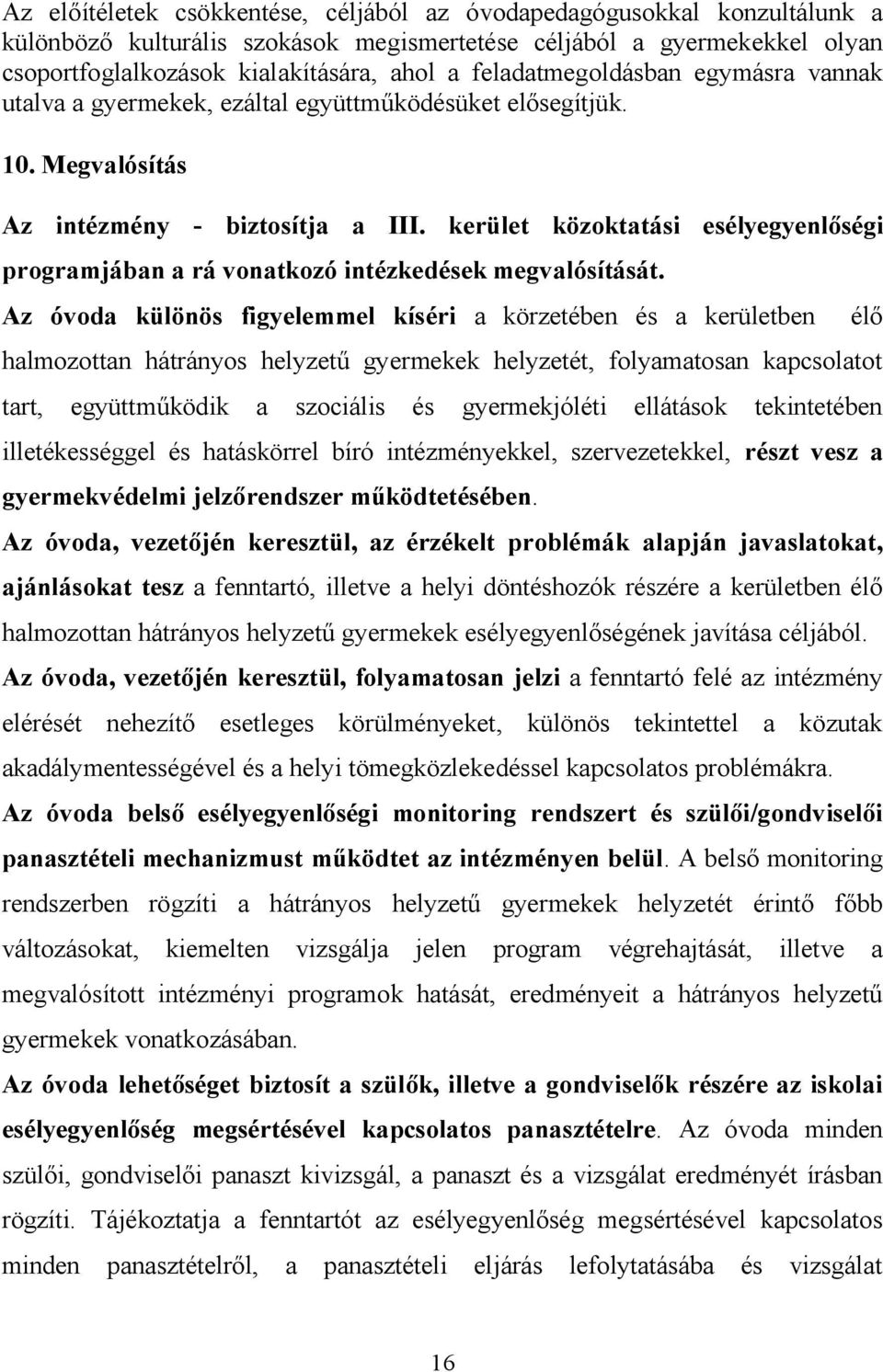 Az előítéletek csökkentése, céljából az óvodapedagógusokkal konzultálunk a különböző kulturális szokások megismertetése céljából a gyermekekkel olyan csoportfoglalkozások kialakítására, ahol a feladatmegoldásban egymásra vannak utalva a gyermekek, ezáltal együttműködésüket elősegítjük.

10. Megvalósítás

Az intézmény - biztosítja a III. kerület közoktatási esélyegyenlőségi programjában a rá vonatkozó intézkedések megvalósítását.

Az óvoda különös figyelemmel kíséri a körzetében és a kerületben élő halmozottan hátrányos helyzetű gyermekek helyzetét, folyamatosan kapcsolatot tart, együttműködik a szociális és gyermekjóléti ellátások tekintetében illetékességgel és hatáskörrel bíró intézményekkel, szervezetekkel, részt vesz a gyermekvédelmi jelzőrendszer működtetésében.

Az óvoda, vezetőjén keresztül, az érzékelt problémák alapján javaslatokat, ajánlásokat tesz a fenntartó, illetve a helyi döntéshozók részére a kerületben élő halmozottan hátrányos helyzetű gyermekek esélyegyenlőségének javítása céljából.

Az óvoda, vezetőjén keresztül, folyamatosan jelzi a fenntartó felé az intézmény elérését nehezítő esetleges körülményeket, különös tekintettel a közutak akadálymentességével és a helyi tömegközlekedéssel kapcsolatos problémákra.

Az óvoda belső esélyegyenlőségi monitoring rendszert és szülői/gondviselői panasztételi mechanizmust működtet az intézményen belül. A belső monitoring rendszerben rögzíti a hátrányos helyzetű gyermekek helyzetét érintő főbb változásokat, kiemelten vizsgálja jelen program végrehajtását, illetve a megvalósított intézményi programok hatását, eredményeit a hátrányos helyzetű gyermekek vonatkozásában.

Az óvoda lehetőséget biztosít a szülők, illetve a gondviselők részére az iskolai esélyegyenlőség megsértésével kapcsolatos panasztételre. Az óvoda minden szülői, gondviselői panaszt kivizsgál, a panaszt és a vizsgálat eredményét írásban rögzíti. Tájékoztatja a fenntartót az esélyegyenlőség megsértésével kapcsolatos minden panasztételről, a panasztételi eljárás lefolytatásába és vizsgálat

16